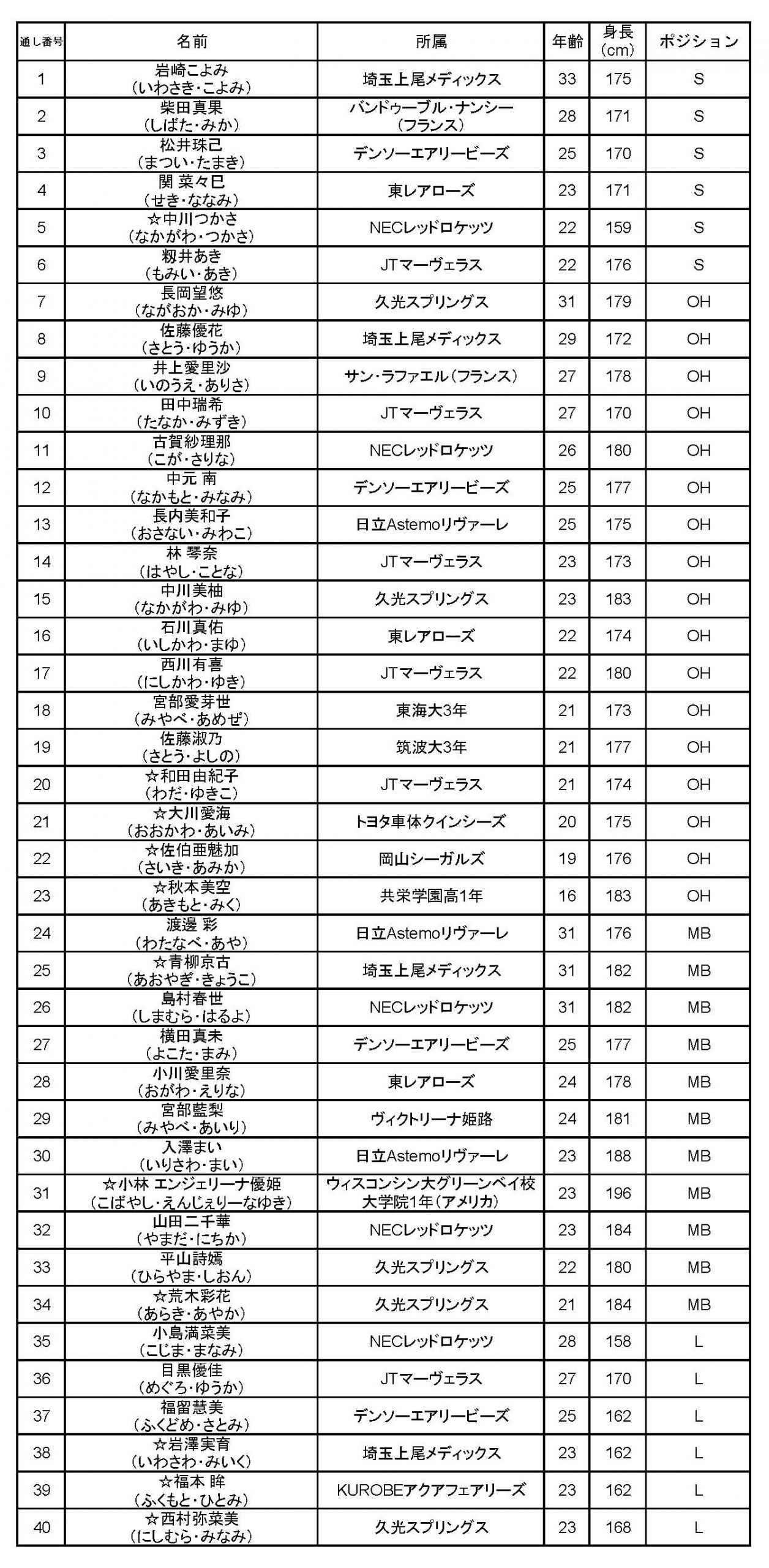 | 通し番号 | 名前 | 所属 | 年齢 | 身長（cm） | ポジション |
|---|---|---|---|---|---|
| 1 | 岩崎こよみ（いわさき・こよみ） | 埼玉上尾メディックス | 33 | 175 | S |
| 2 | 柴田真果（しばた・みか） | バンドゥーブル・ナンシー（フランス） | 28 | 171 | S |
| 3 | 松井珠己（まつい・たまき） | デンソーエアリービーズ | 25 | 170 | S |
| 4 | 関 菜々巳（せき・ななみ） | 東レアローズ | 23 | 171 | S |
| 5 | ☆中川つかさ（なかがわ・つかさ） | NECレッドロケッツ | 22 | 159 | S |
| 6 | 籾井あき（もみい・あき） | JTマーヴェラス | 22 | 176 | S |
| 7 | 長岡望悠（ながおか・みゆ） | 久光スプリングス | 31 | 179 | OH |
| 8 | 佐藤優花（さとう・ゆうか） | 埼玉上尾メディックス | 29 | 172 | OH |
| 9 | 井上愛里沙（いのうえ・ありさ） | サン・ラファエル（フランス） | 27 | 178 | OH |
| 10 | 田中瑞希（たなか・みずき） | JTマーヴェラス | 27 | 170 | OH |
| 11 | 古賀紗理那（こが・さりな） | NECレッドロケッツ | 26 | 180 | OH |
| 12 | 中元 南（なかもと・みなみ） | デンソーエアリービーズ | 25 | 177 | OH |
| 13 | 長内美和子（おさない・みわこ） | 日立Astemoリヴァーレ | 25 | 175 | OH |
| 14 | 林 琴奈（はやし・ことな） | JTマーヴェラス | 23 | 173 | OH |
| 15 | 中川美柚（なかがわ・みゆ） | 久光スプリングス | 23 | 183 | OH |
| 16 | 石川真佑（いしかわ・まゆ） | 東レアローズ | 22 | 174 | OH |
| 17 | 西川有喜（にしかわ・ゆき） | JTマーヴェラス | 22 | 180 | OH |
| 18 | 宮部愛芽世（みやべ・あめぜ） | 東海大3年 | 21 | 173 | OH |
| 19 | 佐藤淑乃（さとう・よしの） | 筑波大3年 | 21 | 177 | OH |
| 20 | ☆和田由紀子（わだ・ゆきこ） | JTマーヴェラス | 21 | 174 | OH |
| 21 | ☆大川愛海（おおかわ・あいみ） | トヨタ車体クインシーズ | 20 | 175 | OH |
| 22 | ☆佐伯亜魅加（さいき・あみか） | 岡山シーガルズ | 19 | 176 | OH |
| 23 | ☆秋本美空（あきもと・みく） | 共栄学園高1年 | 16 | 183 | OH |
| 24 | 渡邊 彩（わたなべ・あや） | 日立Astemoリヴァーレ | 31 | 176 | MB |
| 25 | ☆青柳京古（あおやぎ・きょうこ） | 埼玉上尾メディックス | 31 | 182 | MB |
| 26 | 島村春世（しまむら・はるよ） | NECレッドロケッツ | 31 | 182 | MB |
| 27 | 横田真未（よこた・まみ） | デンソーエアリービーズ | 25 | 177 | MB |
| 28 | 小川愛里奈（おがわ・えりな） | 東レアローズ | 24 | 178 | MB |
| 29 | 宮部藍梨（みやべ・あいり） | ヴィクトリーナ姫路 | 24 | 181 | MB |
| 30 | 入澤まい（いりさわ・まい） | 日立Astemoリヴァーレ | 23 | 188 | MB |
| 31 | ☆小林 エンジェリーナ優姫（こばやし・えんじぇりーなゆき） | ウィスコンシン大グリーンベイ校大学院1年（アメリカ） | 23 | 196 | MB |
| 32 | 山田二千華（やまだ・にちか） | NECレッドロケッツ | 23 | 184 | MB |
| 33 | 平山詩嫣（ひらやま・しおん） | 久光スプリングス | 22 | 180 | MB |
| 34 | ☆荒木彩花（あらき・あやか） | 久光スプリングス | 21 | 184 | MB |
| 35 | 小島満菜美（こじま・まなみ） | NECレッドロケッツ | 28 | 158 | L |
| 36 | 目黒優佳（めぐろ・ゆうか） | JTマーヴェラス | 27 | 170 | L |
| 37 | 福留慧美（ふくどめ・さとみ） | デンソーエアリービーズ | 25 | 162 | L |
| 38 | ☆岩澤実育（いわさわ・みいく） | 埼玉上尾メディックス | 23 | 162 | L |
| 39 | ☆福本 眸（ふくもと・ひとみ） | KUROBEアクアフェアリーズ | 23 | 162 | L |
| 40 | ☆西村弥菜美（にしむら・みなみ） | 久光スプリングス | 23 | 168 | L |